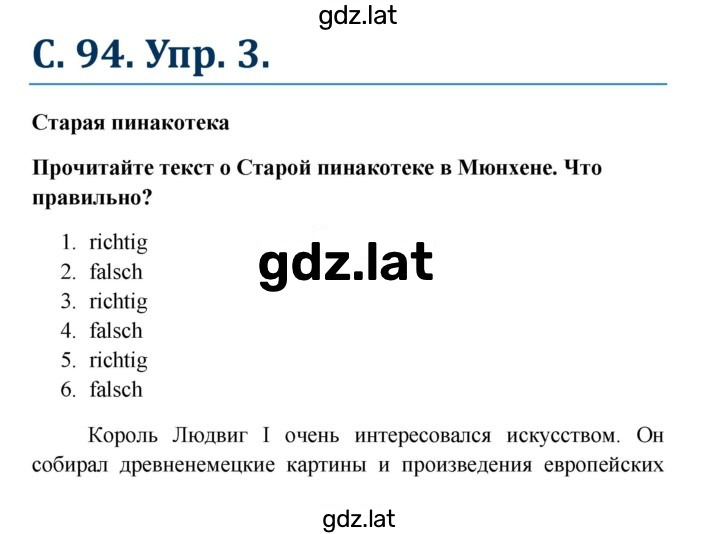 gdz.lat

С. 94. Упр. 3.

Старая пинакотека

Прочитайте текст о Старой пинакотеке в Мюнхене. Что правильно?

1. richtig
2. falsch
3. richtig
4. falsch
5. richtig
6. falsch

gdz.lat

Король Людвиг I очень интересовался искусством. Он собирал древненемецкие картины и произведения европейских

gdz.lat